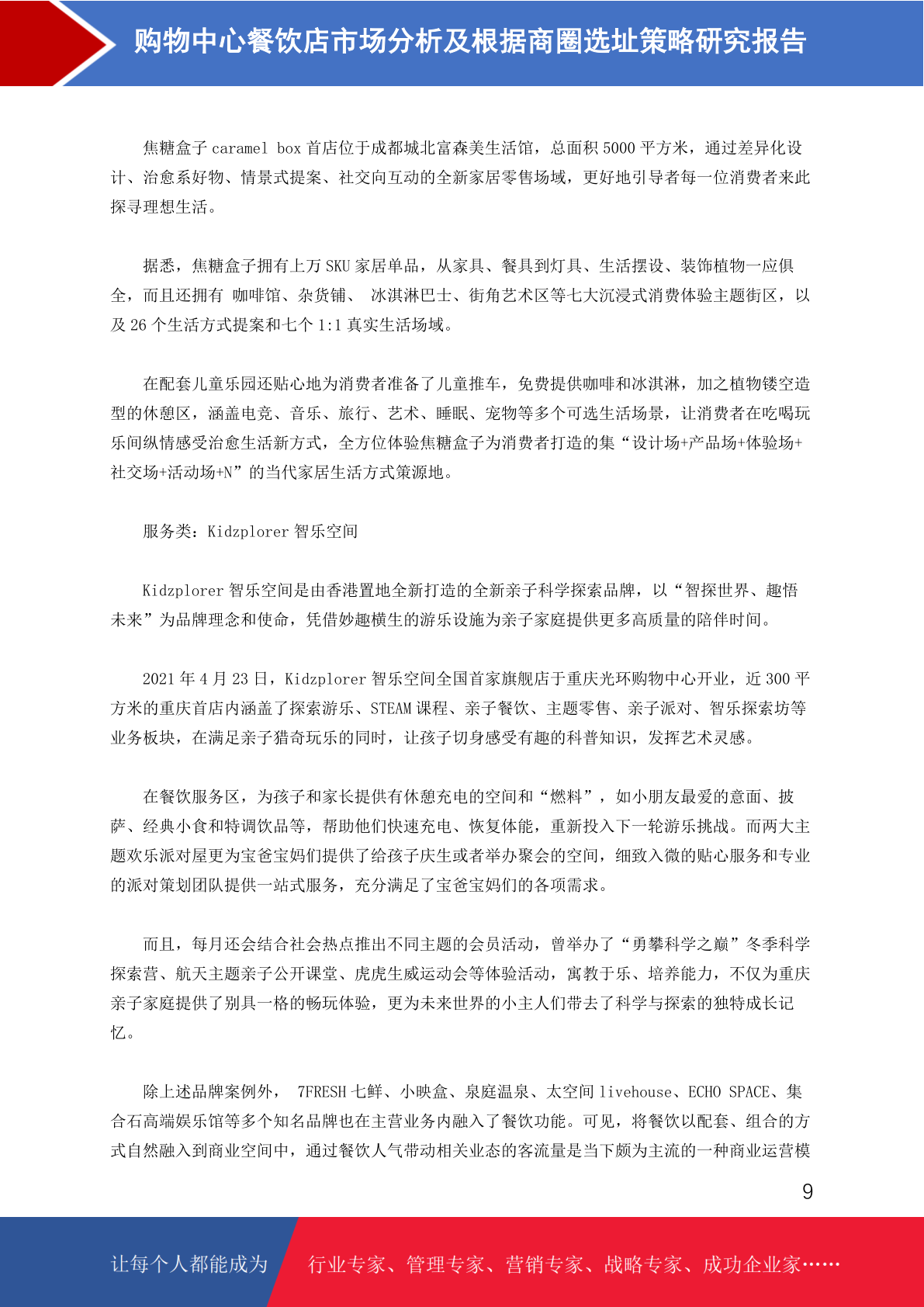 购物中心餐饮店市场分析及根据商圈选址策略研究报告

焦糖盒子 caramel box 首店位于成都城北富森美生活馆，总面积 5000 平方米，通过差异化设计、治愈系好物、情景式提案、社交向互动的全新家居零售场域，更好地引导者每一位消费者来此探寻理想生活。

据悉，焦糖盒子拥有上万 SKU 家居单品，从家具、餐具到灯具、生活摆设、装饰植物一应俱全，而且还拥有 咖啡馆、杂货铺、 冰淇淋巴士、街角艺术区等七大沉浸式消费体验主题街区，以及 26 个生活方式提案和七个 1:1 真实生活场域。

在配套儿童乐园还贴心地为消费者准备了儿童推车，免费提供咖啡和冰淇淋，加之植物镂空造型的休憩区，涵盖电竞、音乐、旅行、艺术、睡眠、宠物等多个可选生活场景，让消费者在吃喝玩乐间纵情感受治愈生活新方式，全方位体验焦糖盒子为消费者打造的集“设计场+产品场+体验场+社交场+活动场+N”的当代家居生活方式策源地。

服务类：Kidzplorer 智乐空间

Kidzplorer 智乐空间是由香港置地全新打造的全新亲子科学探索品牌，以“智探世界、趣悟未来”为品牌理念和使命，凭借妙趣横生的游乐设施为亲子家庭提供更多高质量的陪伴时间。

2021 年 4 月 23 日，Kidzplorer 智乐空间全国首家旗舰店于重庆光环购物中心开业，近 300 平方米的重庆首店内涵盖了探索游乐、STEAM 课程、亲子餐饮、主题零售、亲子派对、智乐探索坊等业务板块，在满足亲子猎奇玩乐的同时，让孩子切身感受有趣的科普知识，发挥艺术灵感。

在餐饮服务区，为孩子和家长提供有休憩充电的空间和“燃料”，如小朋友最爱的意面、披萨、经典小食和特调饮品等，帮助他们快速充电、恢复体能，重新投入下一轮游乐挑战。而两大主题欢乐派对屋更为宝爸宝妈们提供了给孩子庆生或者举办聚会的空间，细致入微的贴心服务和专业的派对策划团队提供一站式服务，充分满足了宝爸宝妈们的各项需求。

而且，每月还会结合社会热点推出不同主题的会员活动，曾举办了“勇攀科学之巅”冬季科学探索营、航天主题亲子公开课堂、虎虎生威运动会等体验活动，寓教于乐、培养能力，不仅为重庆亲子家庭提供了别具一格的畅玩体验，更为未来世界的小主人们带去了科学与探索的独特成长记忆。

除上述品牌案例外， 7FRESH 七鲜、小映盒、泉庭温泉、太空间 livehouse、ECHO SPACE、集合石高端娱乐馆等多个知名品牌也在主营业务内融入了餐饮功能。可见，将餐饮以配套、组合的方式自然融入到商业空间中，通过餐饮人气带动相关业态的客流量是当下颇为主流的一种商业运营模

9

让每个人都能成为 行业专家、管理专家、营销专家、战略专家、成功企业家……